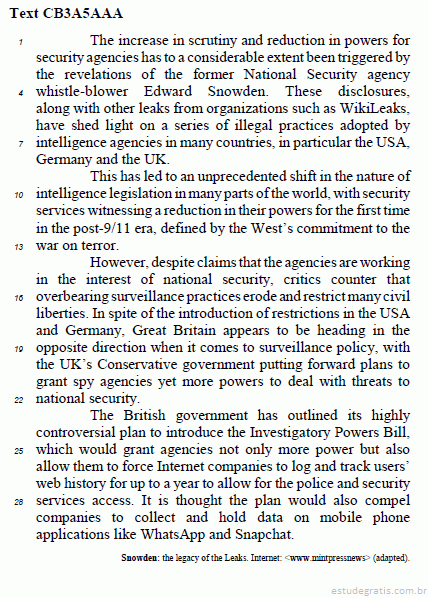 Text CB3A5AAA

1 The increase in scrutiny and reduction in powers for security agencies has to a considerable extent been triggered by the revelations of the former National Security agency 4 whistle-blower Edward Snowden. These disclosures, along with other leaks from organizations such as WikiLeaks, have shed light on a series of illegal practices adopted by 7 intelligence agencies in many countries, in particular the USA, Germany and the UK.

This has led to an unprecedented shift in the nature of 10 intelligence legislation in many parts of the world, with security services witnessing a reduction in their powers for the first time in the post-9/11 era, defined by the West's commitment to the 13 war on terror.

However, despite claims that the agencies are working in the interest of national security, critics counter that 16 overbearing surveillance practices erode and restrict many civil liberties. In spite of the introduction of restrictions in the USA and Germany, Great Britain appears to be heading in the 19 opposite direction when it comes to surveillance policy, with the UK's Conservative government putting forward plans to grant spy agencies yet more powers to deal with threats to 22 national security.

The British government has outlined its highly controversial plan to introduce the Investigatory Powers Bill, 25 which would grant agencies not only more power but also allow them to force Internet companies to log and track users' web history for up to a year to allow for the police and security 28 services access. It is thought the plan would also compel companies to collect and hold data on mobile phone applications like WhatsApp and Snapchat.

Snowden: the legacy of the Leaks. Internet: <www.mintpressnews> (adapted).

estudegratis.com.br